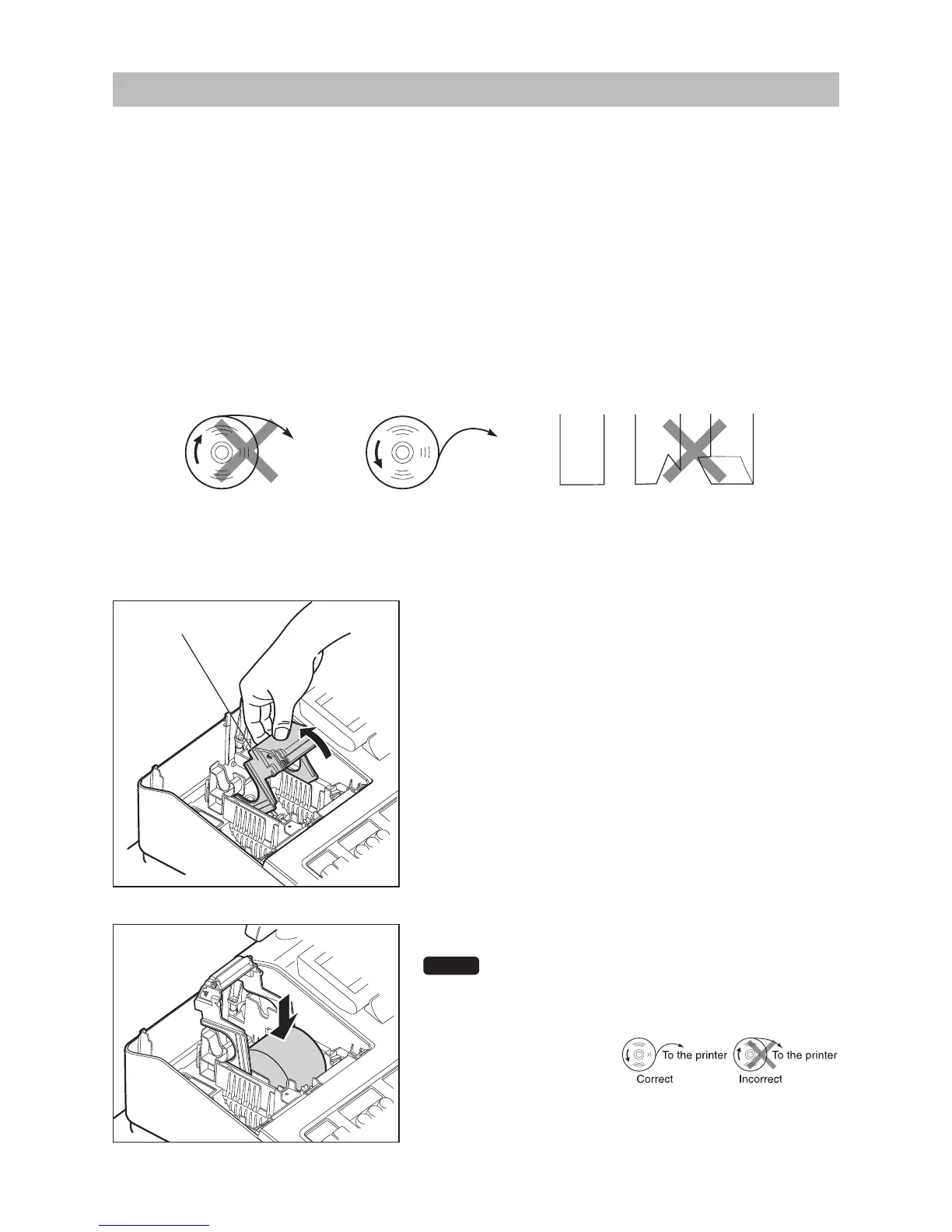 To the printer

Correct

To the printer

Incorrect